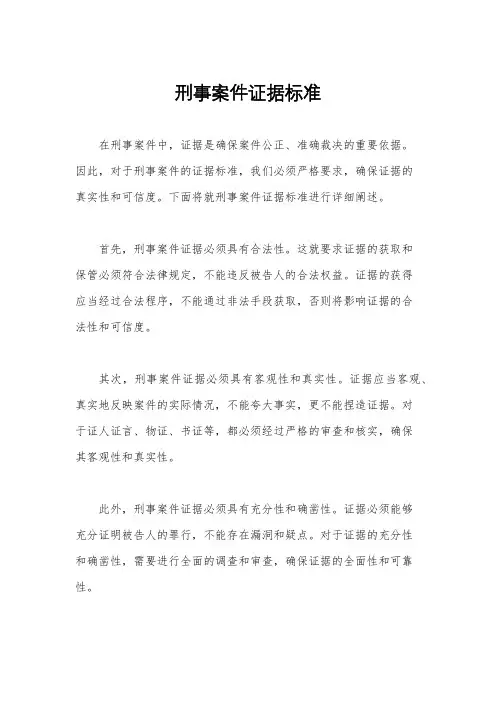 刑事案件证据标准

在刑事案件中，证据是确保案件公正、准确裁决的重要依据。因此，对于刑事案件的证据标准，我们必须严格要求，确保证据的真实性和可信度。下面将就刑事案件证据标准进行详细阐述。

首先，刑事案件证据必须具有合法性。这就要求证据的获取和保管必须符合法律规定，不能违反被告人的合法权益。证据的获得应当经过合法程序，不能通过非法手段获取，否则将影响证据的合法性和可信度。

其次，刑事案件证据必须具有客观性和真实性。证据应当客观、真实地反映案件的实际情况，不能夸大事实，更不能捏造证据。对于证人证言、物证、书证等，都必须经过严格的审查和核实，确保其客观性和真实性。

此外，刑事案件证据必须具有充分性和确凿性。证据必须能够充分证明被告人的罪行，不能存在漏洞和疑点。对于证据的充分性和确凿性，需要进行全面的调查和审查，确保证据的全面性和可靠性。